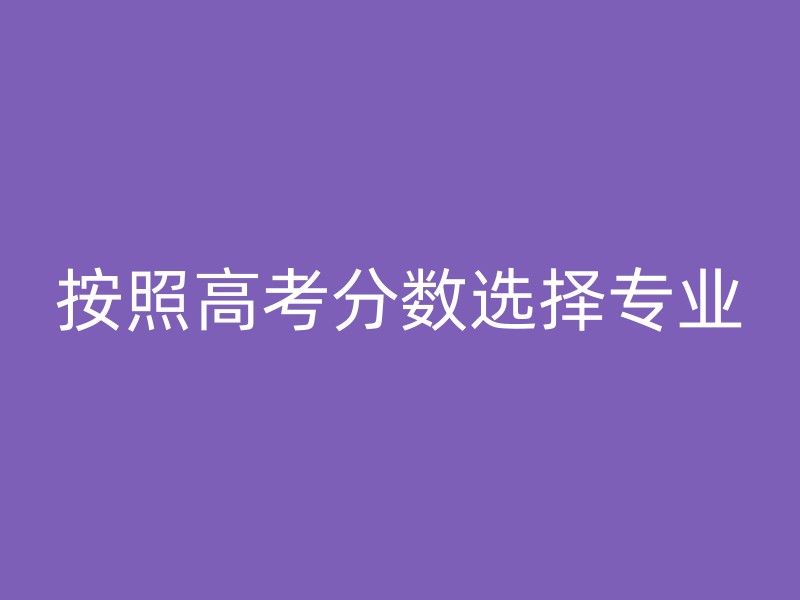 按照高考分数选择专业